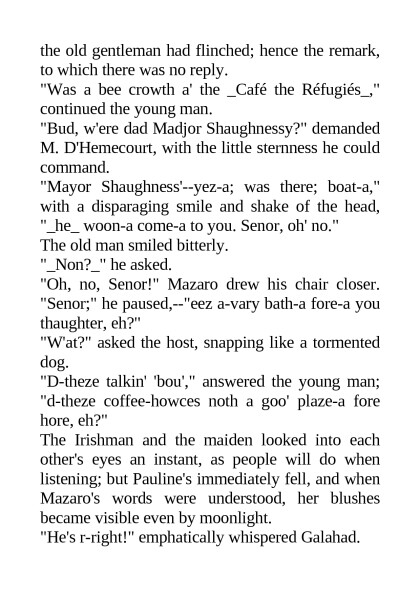 the old gentleman had flinched; hence the remark, to which there was no reply.
"Was a bee crowth a' the _Café the Réfugiés_," continued the young man.
"Bud, w'ere dad Madjor Shaughnessy?" demanded M. D'Hemecourt, with the little sternness he could command.
"Mayor Shaughness'--yez-a; was there; boat-a," with a disparaging smile and shake of the head, "_he_ woon-a come-a to you. Senor, oh' no."
The old man smiled bitterly.
"_Non?_" he asked.
"Oh, no, Senor!" Mazaro drew his chair closer. "Senor;" he paused,--"eez a-vary bath-a fore-a you thaughter, eh?"
"W'at?" asked the host, snapping like a tormented dog.
"D-theze talkin' 'bou'," answered the young man; "d-theze coffee-howces noth a goo' plaze-a fore hore, eh?"
The Irishman and the maiden looked into each other's eyes an instant, as people will do when listening; but Pauline's immediately fell, and when Mazaro's words were understood, her blushes became visible even by moonlight.
"He's r-right!" emphatically whispered Galahad.